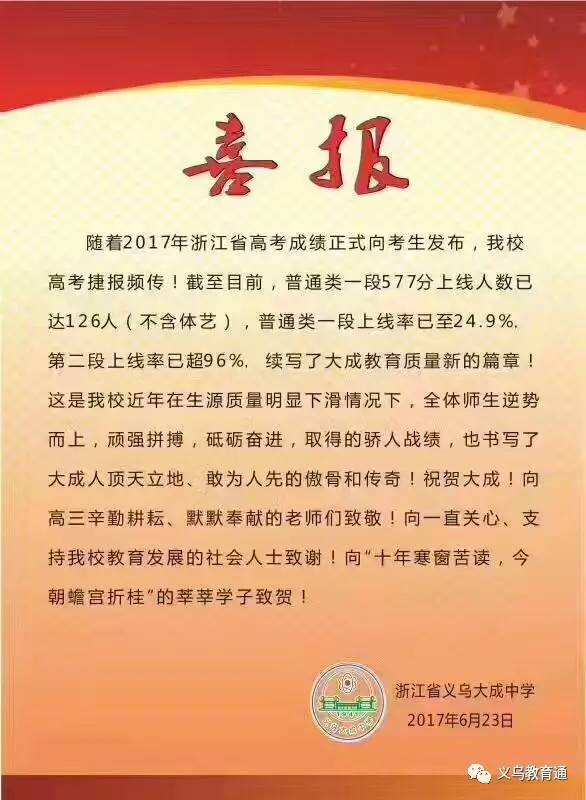 喜报

随着2017年浙江省高考成绩正式向考生发布，我校高考捷报频传！截至目前，普通类一段577分上线人数已达126人（不含体艺），普通类一段上线率已至24.9%，第二段上线率已超96%，续写了大成教育质量新的篇章！这是我校近年在生源质量明显下滑情况下，全体师生逆势而上，顽强拼搏，砥砺奋进，取得的骄人战绩，也书写了大成人顶天立地、敢为人先的傲骨和传奇！祝贺大成！向高三辛勤耕耘、默默奉献的老师们致敬！向一直关心、支持我校教育发展的社会人士致谢！向“十年寒窗苦读，今朝蟾宫折桂”的莘莘学子致贺！

浙江省义乌大成中学
2017年6月23日

义乌教育通